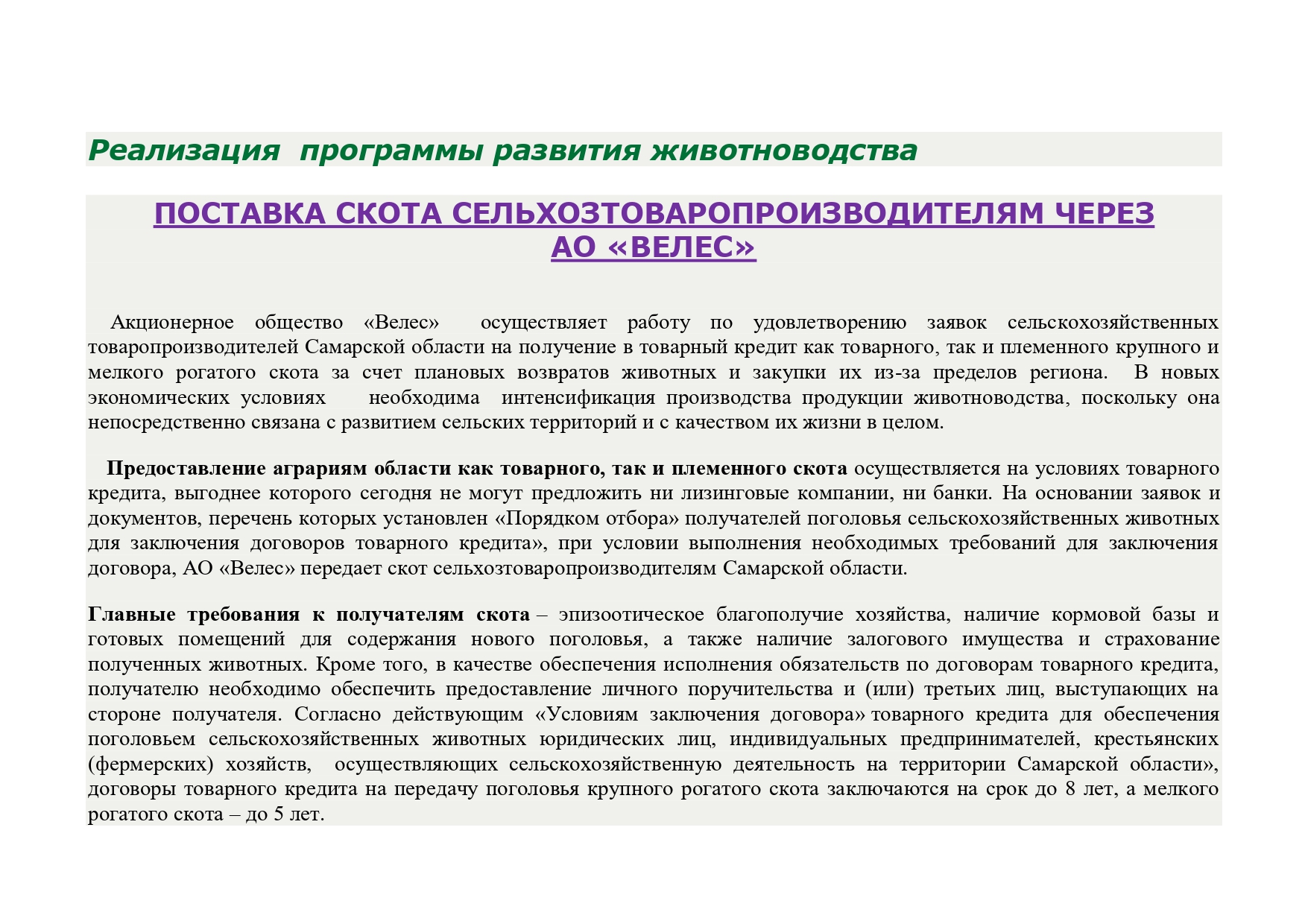 Реализация программы развития животноводства

ПОСТАВКА СКОТА СЕЛЬХОЗТОВАРОПРОИЗВОДИТЕЛЯМ ЧЕРЕЗ АО «ВЕЛЕС»

Акционерное общество «Велес» осуществляет работу по удовлетворению заявок сельскохозяйственных товаропроизводителей Самарской области на получение в товарный кредит как товарного, так и племенного крупного и мелкого рогатого скота за счет плановых возвратов животных и закупки их из-за пределов региона. В новых экономических условиях необходима интенсификация производства продукции животноводства, поскольку она непосредственно связана с развитием сельских территорий и с качеством их жизни в целом.

Предоставление аграриям области как товарного, так и племенного скота осуществляется на условиях товарного кредита, выгоднее которого сегодня не могут предложить ни лизинговые компании, ни банки. На основании заявок и документов, перечень которых установлен «Порядком отбора» получателей поголовья сельскохозяйственных животных для заключения договоров товарного кредита», при условии выполнения необходимых требований для заключения договора, АО «Велес» передает скот сельхозтоваропроизводителям Самарской области.

Главные требования к получателям скота – эпизоотическое благополучие хозяйства, наличие кормовой базы и готовых помещений для содержания нового поголовья, а также наличие залогового имущества и страхование полученных животных. Кроме того, в качестве обеспечения исполнения обязательств по договорам товарного кредита, получателю необходимо обеспечить предоставление личного поручительства и (или) третьих лиц, выступающих на стороне получателя. Согласно действующим «Условиям заключения договора» товарного кредита для обеспечения поголовьем сельскохозяйственных животных юридических лиц, индивидуальных предпринимателей, крестьянских (фермерских) хозяйств, осуществляющих сельскохозяйственную деятельность на территории Самарской области», договоры товарного кредита на передачу поголовья крупного рогатого скота заключаются на срок до 8 лет, а мелкого рогатого скота – до 5 лет.